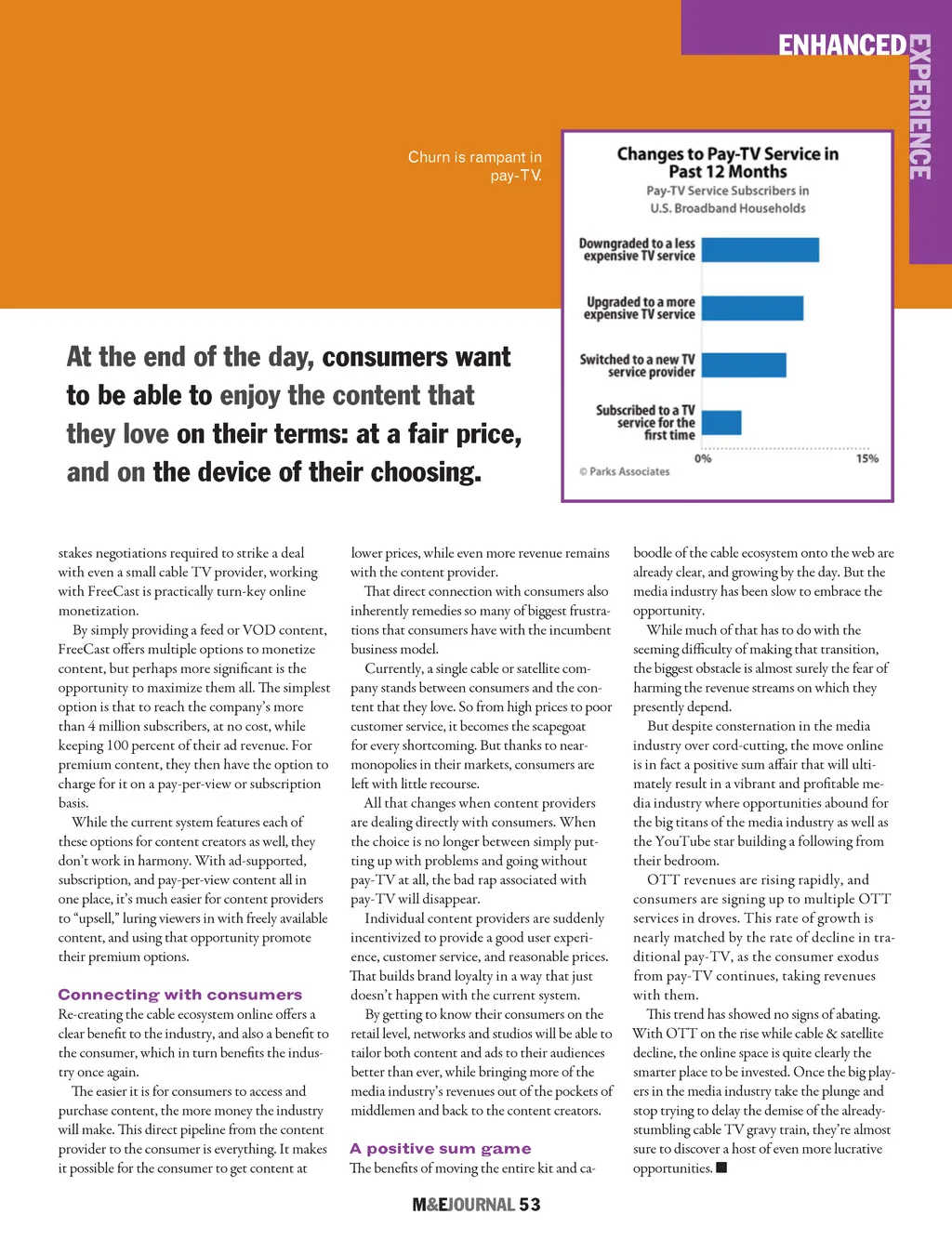 ENHANCED EXPERIENCE

Churn is rampant in pay-TV.

Changes to Pay-TV Service in Past 12 Months
Pay-TV Service Subscribers in U.S. Broadband Households

Downgraded to a less expensive TV service
Upgraded to a more expensive TV service
Switched to a new TV service provider
Subscribed to a TV service for the first time
0%
15%
© Parks Associates

At the end of the day, consumers want to be able to enjoy the content that they love on their terms: at a fair price, and on the device of their choosing.

stakes negotiations required to strike a deal with even a small cable TV provider, working with FreeCast is practically turn-key online monetization.

By simply providing a feed or VOD content, FreeCast offers multiple options to monetize content, but perhaps more significant is the opportunity to maximize them all. The simplest option is that to reach the company's more than 4 million subscribers, at no cost, while keeping 100 percent of their ad revenue. For premium content, they then have the option to charge for it on a pay-per-view or subscription basis.

While the current system features each of these options for content creators as well, they don't work in harmony. With ad-supported, subscription, and pay-per-view content all in one place, it's much easier for content providers to "upsell," luring viewers in with freely available content, and using that opportunity promote their premium options.

Connecting with consumers
Re-creating the cable ecosystem online offers a clear benefit to the industry, and also a benefit to the consumer, which in turn benefits the industry once again.

The easier it is for consumers to access and purchase content, the more money the industry will make. This direct pipeline from the content provider to the consumer is everything. It makes it possible for the consumer to get content at lower prices, while even more revenue remains with the content provider.

That direct connection with consumers also inherently remedies so many of biggest frustrations that consumers have with the incumbent business model.

Currently, a single cable or satellite company stands between consumers and the content that they love. So from high prices to poor customer service, it becomes the scapegoat for every shortcoming. But thanks to near-monopolies in their markets, consumers are left with little recourse.

All that changes when content providers are dealing directly with consumers. When the choice is no longer between simply putting up with problems and going without pay-TV at all, the bad rap associated with pay-TV will disappear.

Individual content providers are suddenly incentivized to provide a good user experience, customer service, and reasonable prices. That builds brand loyalty in a way that just doesn't happen with the current system.

By getting to know their consumers on the retail level, networks and studios will be able to tailor both content and ads to their audiences better than ever, while bringing more of the media industry's revenues out of the pockets of middlemen and back to the content creators.

A positive sum game
The benefits of moving the entire kit and caboodle of the cable ecosystem onto the web are already clear, and growing by the day. But the media industry has been slow to embrace the opportunity.

While much of that has to do with the seeming difficulty of making that transition, the biggest obstacle is almost surely the fear of harming the revenue streams on which they presently depend.

But despite consternation in the media industry over cord-cutting, the move online is in fact a positive sum affair that will ultimately result in a vibrant and profitable media industry where opportunities abound for the big titans of the media industry as well as the YouTube star building a following from their bedroom.

OTT revenues are rising rapidly, and consumers are signing up to multiple OTT services in droves. This rate of growth is nearly matched by the rate of decline in traditional pay-TV, as the consumer exodus from pay-TV continues, taking revenues with them.

This trend has showed no signs of abating. With OTT on the rise while cable & satellite decline, the online space is quite clearly the smarter place to be invested. Once the big players in the media industry take the plunge and stop trying to delay the demise of the already-stumbling cable TV gravy train, they're almost sure to discover a host of even more lucrative opportunities. ■

M&EJOURNAL 53